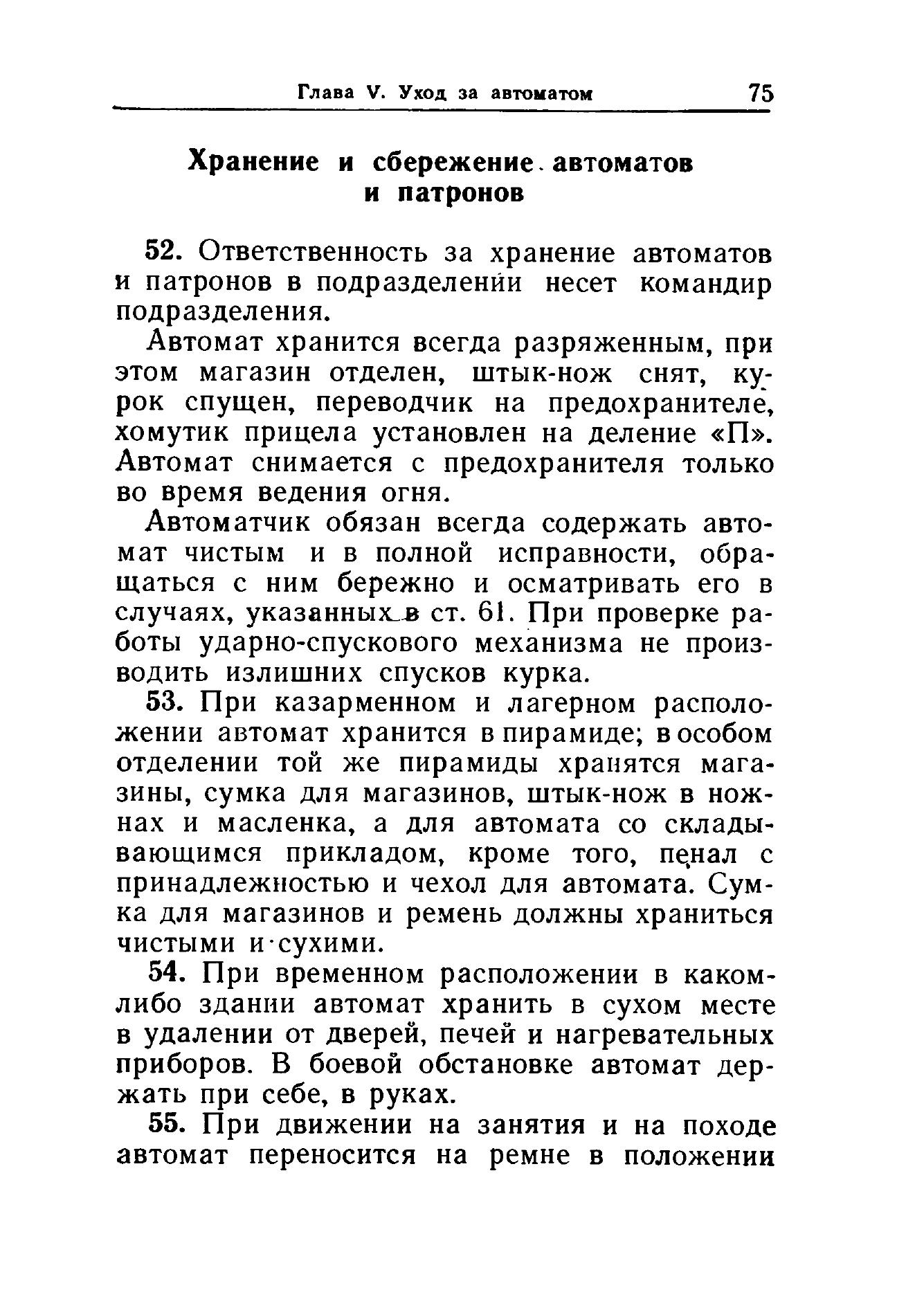 Глава V. Уход за автоматом 75

Хранение и сбережение автоматов и патронов

52. Ответственность за хранение автоматов и патронов в подразделении несет командир подразделения.

Автомат хранится всегда разряженным, при этом магазин отделен, штык-нож снят, курок спущен, переводчик на предохранителе, хомутик прицела установлен на деление «П». Автомат снимается с предохранителя только во время ведения огня.

Автоматчик обязан всегда содержать автомат чистым и в полной исправности, обращаться с ним бережно и осматривать его в случаях, указанных в ст. 61. При проверке работы ударно-спускового механизма не производить излишних спусков курка.

53. При казарменном и лагерном расположении автомат хранится в пирамиде; в особом отделении той же пирамиды хранятся магазины, сумка для магазинов, штык-нож в ножнах и масленка, а для автомата со складывающимся прикладом, кроме того, пенал с принадлежностью и чехол для автомата. Сумка для магазинов и ремень должны храниться чистыми и сухими.

54. При временном расположении в каком-либо здании автомат хранить в сухом месте в удалении от дверей, печей и нагревательных приборов. В боевой обстановке автомат держать при себе, в руках.

55. При движении на занятия и на походе автомат переносится на ремне в положении